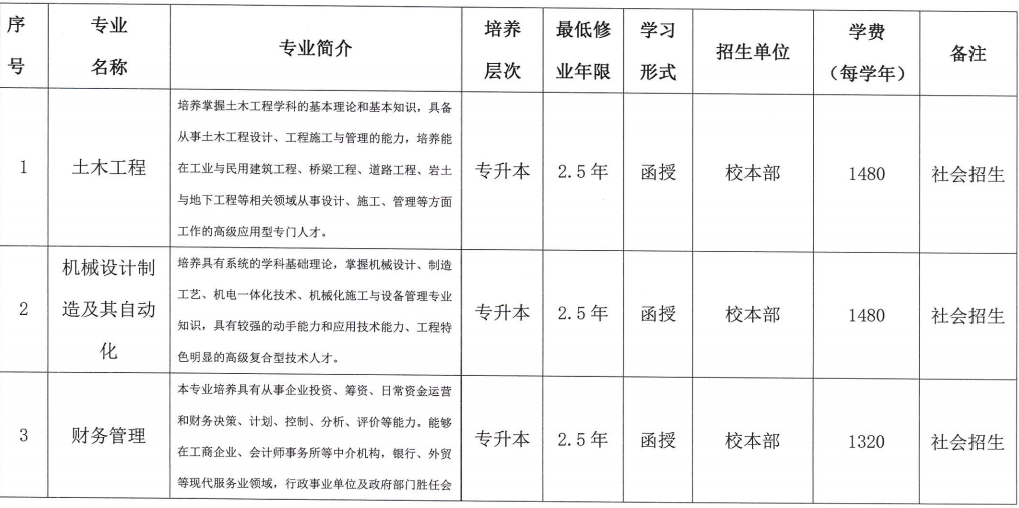 | 序号 | 专业名称 | 专业简介 | 培养层次 | 最低修业年限 | 学习形式 | 招生单位 | 学费（每学年） | 备注 |
|---|---|---|---|---|---|---|---|---|
| 1 | 土木工程 | 培养掌握土木工程学科的基本理论和基本知识，具备从事土木工程设计、工程施工与管理的能力，培养能在工业与民用建筑工程、桥梁工程、道路工程、岩土与地下工程等相关领域从事设计、施工、管理等方面工作的高级应用型专门人才。 | 专升本 | 2.5年 | 函授 | 校本部 | 1480 | 社会招生 |
| 2 | 机械设计制造及其自动化 | 培养具有系统的学科基础理论，掌握机械设计、制造工艺、机电一体化技术、机械化施工与设备管理专业知识，具有较强的动手能力和应用技术能力、工程特色明显的高级复合型技术人才。 | 专升本 | 2.5年 | 函授 | 校本部 | 1480 | 社会招生 |
| 3 | 财务管理 | 本专业培养具有从事企业投资、筹资、日常资金运营和财务决策、计划、控制、分析、评价等能力，能够在工商企业、会计师事务所等中介机构，银行、外贸等现代服务业领域，行政事业单位及政府部门胜任会 | 专升本 | 2.5年 | 函授 | 校本部 | 1320 | 社会招生 |